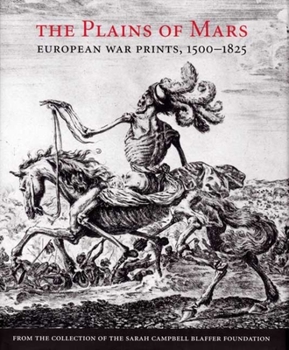 THE PLAINS OF MARS
EUROPEAN WAR PRINTS, 1500–1825

FROM THE COLLECTION OF THE SARAH CAMPBELL BLAFFER FOUNDATION